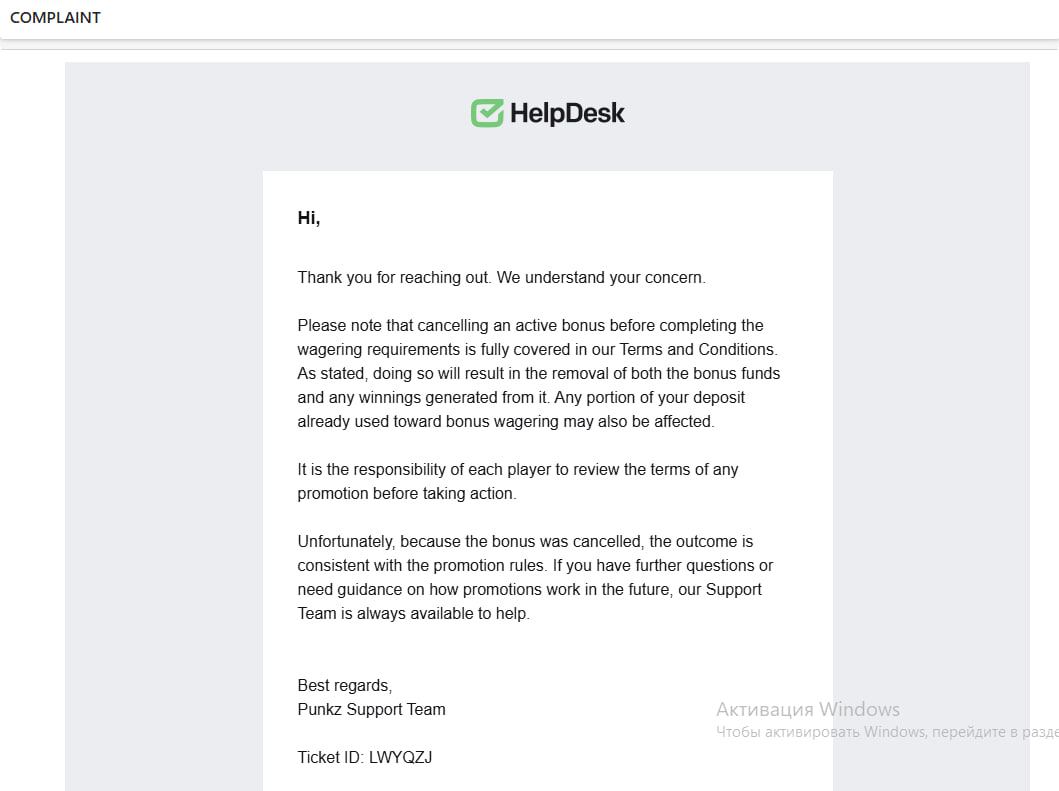 COMPLAINT

HelpDesk

Hi,

Thank you for reaching out. We understand your concern.

Please note that cancelling an active bonus before completing the wagering requirements is fully covered in our Terms and Conditions. As stated, doing so will result in the removal of both the bonus funds and any winnings generated from it. Any portion of your deposit already used toward bonus wagering may also be affected.

It is the responsibility of each player to review the terms of any promotion before taking action.

Unfortunately, because the bonus was cancelled, the outcome is consistent with the promotion rules. If you have further questions or need guidance on how promotions work in the future, our Support Team is always available to help.

Best regards,
Punkz Support Team

Ticket ID: LWYQZJ

Активация Windows
Чтобы активировать Windows, перейдите в разде